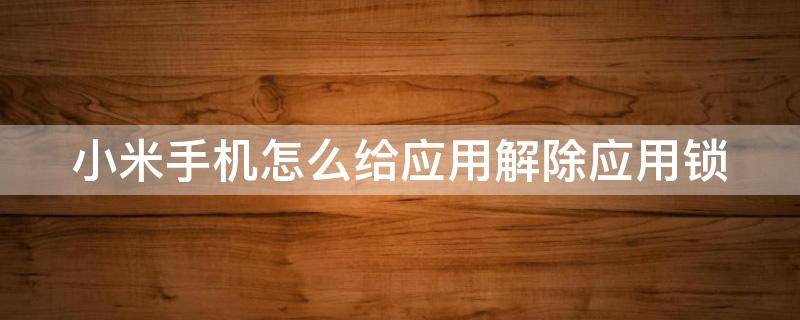 小米手机怎么给应用解除应用锁